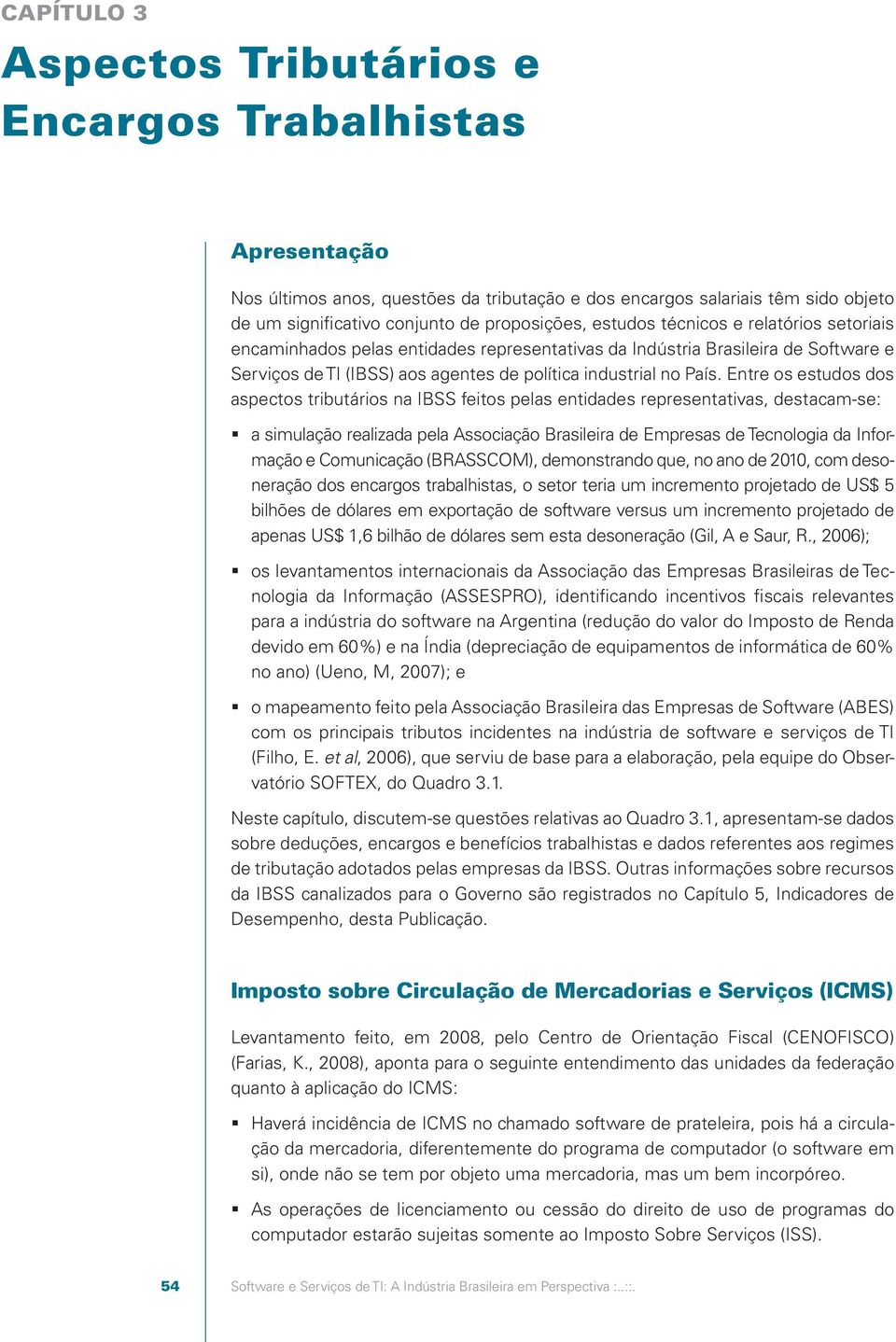 CAPÍTULO 3

Aspectos Tributários e Encargos Trabalhistas

Apresentação

Nos últimos anos, questões da tributação e dos encargos salariais têm sido objeto de um significativo conjunto de proposições, estudos técnicos e relatórios setoriais encaminhados pelas entidades representativas da Indústria Brasileira de Software e Serviços de TI (IBSS) aos agentes de política industrial no País. Entre os estudos dos aspectos tributários na IBSS feitos pelas entidades representativas, destacam-se:

▪ a simulação realizada pela Associação Brasileira de Empresas de Tecnologia da Informação e Comunicação (BRASSCOM), demonstrando que, no ano de 2010, com desoneração dos encargos trabalhistas, o setor teria um incremento projetado de US$ 5 bilhões de dólares em exportação de software versus um incremento projetado de apenas US$ 1,6 bilhão de dólares sem esta desoneração (Gil, A e Saur, R., 2006);

▪ os levantamentos internacionais da Associação das Empresas Brasileiras de Tecnologia da Informação (ASSESPRO), identificando incentivos fiscais relevantes para a indústria do software na Argentina (redução do valor do Imposto de Renda devido em 60%) e na Índia (depreciação de equipamentos de informática de 60% no ano) (Ueno, M, 2007); e

▪ o mapeamento feito pela Associação Brasileira das Empresas de Software (ABES) com os principais tributos incidentes na indústria de software e serviços de TI (Filho, E. et al, 2006), que serviu de base para a elaboração, pela equipe do Observatório SOFTEX, do Quadro 3.1.

Neste capítulo, discutem-se questões relativas ao Quadro 3.1, apresentam-se dados sobre deduções, encargos e benefícios trabalhistas e dados referentes aos regimes de tributação adotados pelas empresas da IBSS. Outras informações sobre recursos da IBSS canalizados para o Governo são registrados no Capítulo 5, Indicadores de Desempenho, desta Publicação.

Imposto sobre Circulação de Mercadorias e Serviços (ICMS)

Levantamento feito, em 2008, pelo Centro de Orientação Fiscal (CENOFISCO) (Farias, K., 2008), aponta para o seguinte entendimento das unidades da federação quanto à aplicação do ICMS:

▪ Haverá incidência de ICMS no chamado software de prateleira, pois há a circulação da mercadoria, diferentemente do programa de computador (o software em si), onde não se tem por objeto uma mercadoria, mas um bem incorpóreo.

▪ As operações de licenciamento ou cessão do direito de uso de programas do computador estarão sujeitas somente ao Imposto Sobre Serviços (ISS).

54 Software e Serviços de TI: A Indústria Brasileira em Perspectiva :..::.